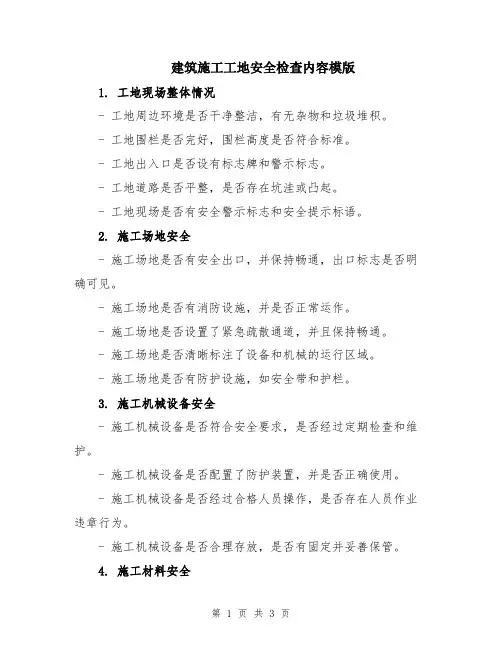 建筑施工工地安全检查内容模版

1. 工地现场整体情况

- 工地周边环境是否干净整洁，有无杂物和垃圾堆积。

- 工地围栏是否完好，围栏高度是否符合标准。

- 工地出入口是否设有标志牌和警示标志。

- 工地道路是否平整，是否存在坑洼或凸起。

- 工地现场是否有安全警示标志和安全提示标语。

2. 施工场地安全

- 施工场地是否有安全出口，并保持畅通，出口标志是否明确可见。

- 施工场地是否有消防设施，并是否正常运作。

- 施工场地是否设置了紧急疏散通道，并且保持畅通。

- 施工场地是否清晰标注了设备和机械的运行区域。

- 施工场地是否有防护设施，如安全带和护栏。

3. 施工机械设备安全

- 施工机械设备是否符合安全要求，是否经过定期检查和维护。

- 施工机械设备是否配置了防护装置，并是否正确使用。

- 施工机械设备是否经过合格人员操作，是否存在人员作业违章行为。

- 施工机械设备是否合理存放，是否有固定并妥善保管。

4. 施工材料安全

第 1 页 共 3 页